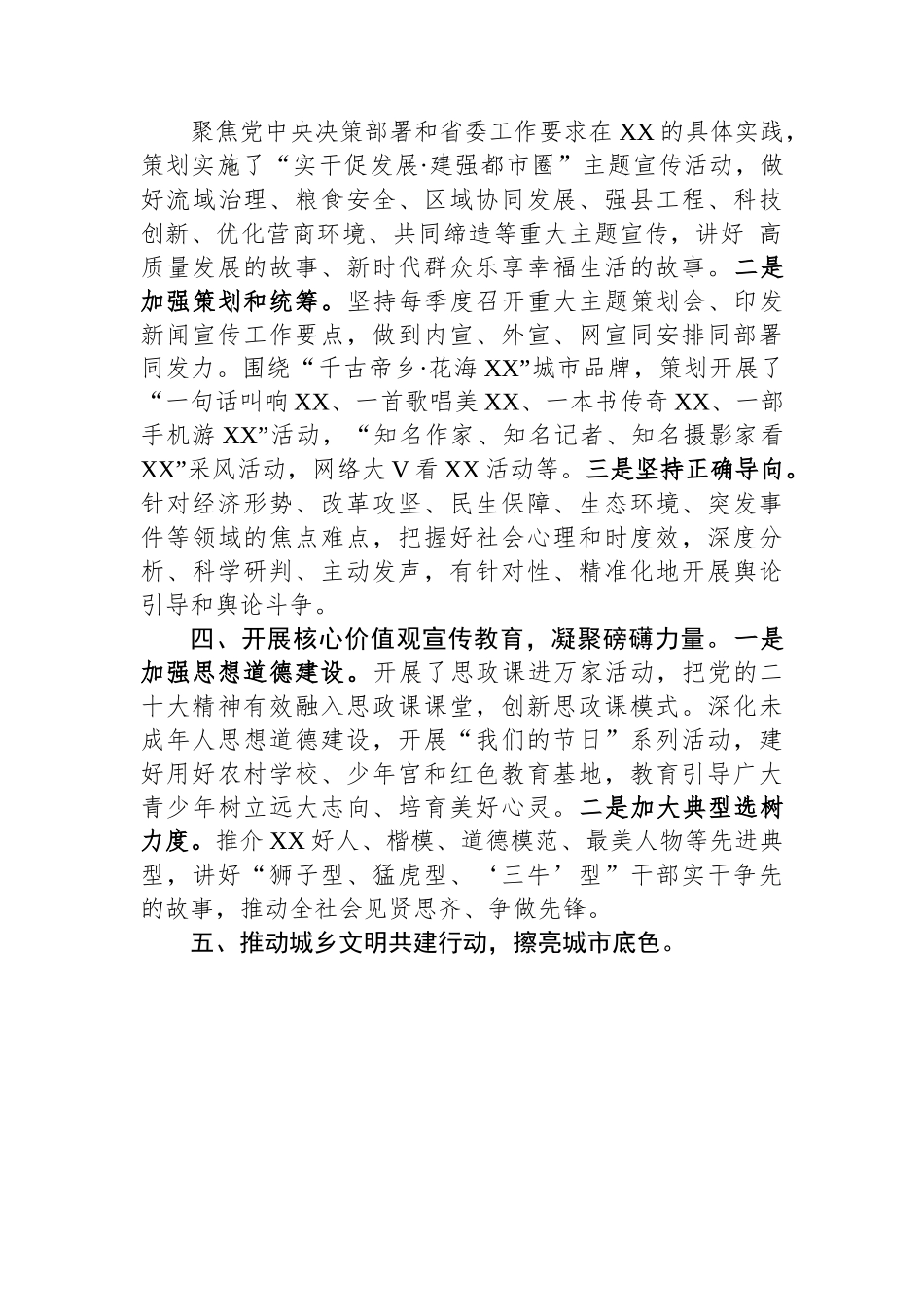 聚焦党中央决策部署和省委工作要求在XX的具体实践，策划实施了“实干促发展·建强都市圈”主题宣传活动，做好流域治理、粮食安全、区域协同发展、强县工程、科技创新、优化营商环境、共同缔造等重大主题宣传，讲好 高质量发展的故事、新时代群众乐享幸福生活的故事。二是加强策划和统筹。坚持每季度召开重大主题策划会、印发新闻宣传工作要点，做到内宣、外宣、网宣同安排同部署同发力。围绕“千古帝乡·花海XX”城市品牌，策划开展了“一句话叫响XX、一首歌唱美XX、一本书传奇XX、一部手机游XX”活动，“知名作家、知名记者、知名摄影家看XX”采风活动，网络大V看XX活动等。三是坚持正确导向。针对经济形势、改革攻坚、民生保障、生态环境、突发事件等领域的焦点难点，把握好社会心理和时度效，深度分析、科学研判、主动发声，有针对性、精准化地开展舆论引导和舆论斗争。

四、开展核心价值观宣传教育，凝聚磅礴力量。一是加强思想道德建设。开展了思政课进万家活动，把党的二十大精神有效融入思政课课堂，创新思政课模式。深化未成年人思想道德建设，开展“我们的节日”系列活动，建好用好农村学校、少年宫和红色教育基地，教育引导广大青少年树立远大志向、培育美好心灵。二是加大典型选树力度。推介XX好人、楷模、道德模范、最美人物等先进典型，讲好“狮子型、猛虎型、‘三牛’型”干部实干争先的故事，推动全社会见贤思齐、争做先锋。

五、推动城乡文明共建行动，擦亮城市底色。